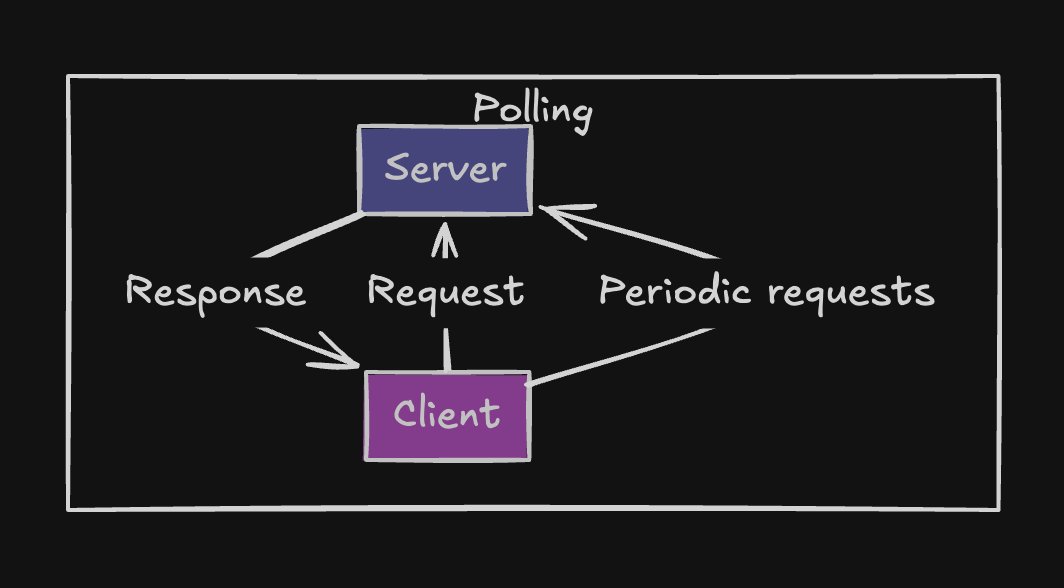 Polling

Server

Response

Request

Periodic requests

Client